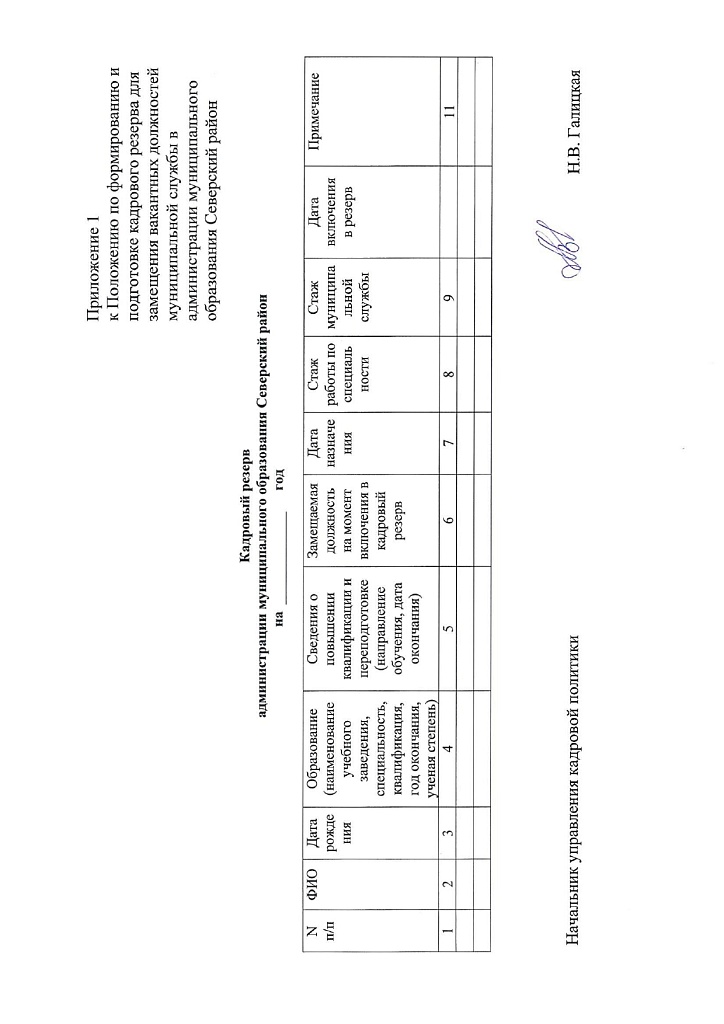 Приложение 1
к Положению по формированию и подготовке кадрового резерва для замещения вакантных должностей муниципальной службы в администрации муниципального образования Северский район

Кадровый резерв
администрации муниципального образования Северский район
на ____ год

| N п/п | ФИО | Дата рождения | Образование (наименование учебного заведения, специальность, квалификация, год окончания, ученая степень) | Сведения о повышении квалификации и переподготовке (направление обучения, дата окончания) | Замещаемая должность на момент включения в кадровый резерв | Дата назначения | Стаж работы по специальности | Стаж муниципальной службы | Дата включения в резерв | Примечание |
|---|---|---|---|---|---|---|---|---|---|---|
| 1 | 2 | 3 | 4 | 5 | 6 | 7 | 8 | 9 | | 11 |
| | | | | | | | | | | |
| | | | | | | | | | | |

Начальник управления кадровой политики Н.В. Галицкая